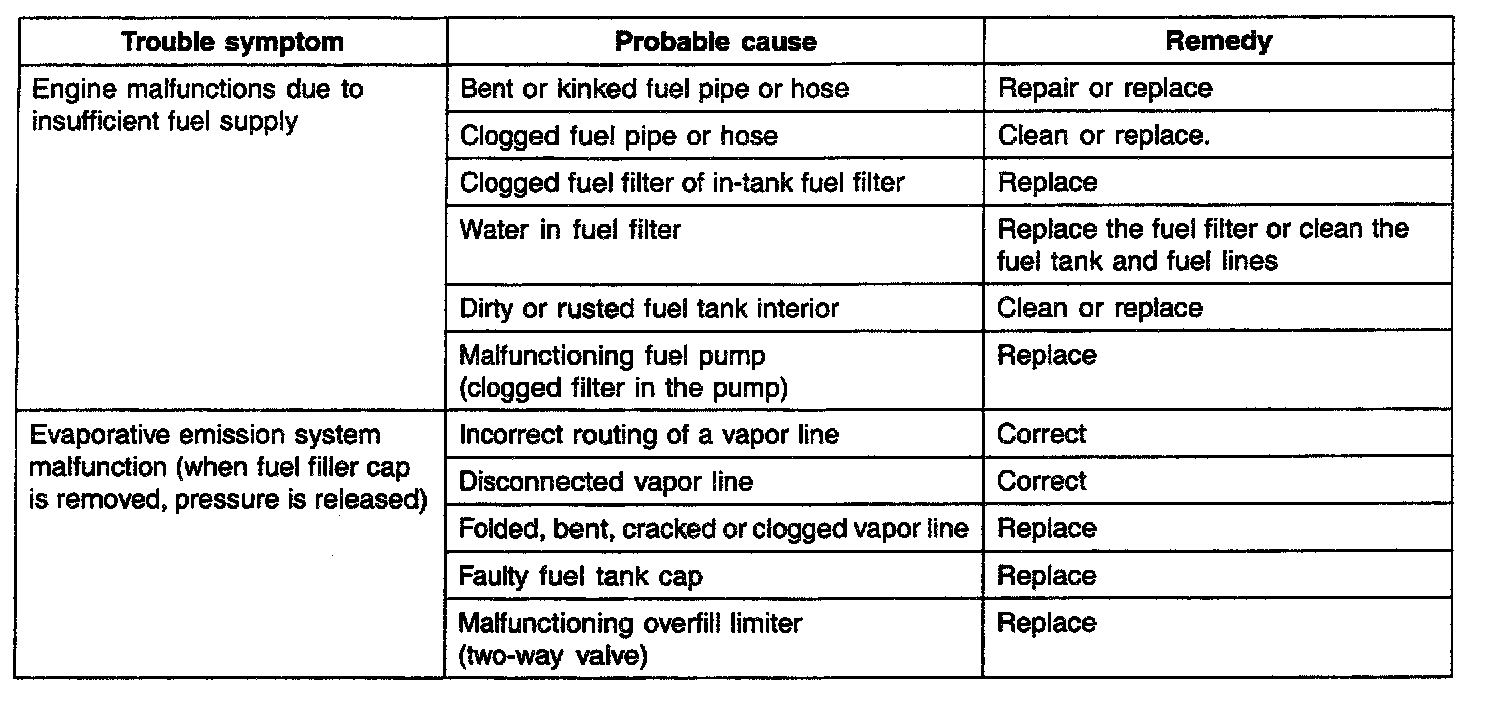 | Trouble symptom | Probable cause | Remedy |
|---|---|---|
| Engine malfunctions due to insufficient fuel supply | Bent or kinked fuel pipe or hose | Repair or replace |
| | Clogged fuel pipe or hose | Clean or replace. |
| | Clogged fuel filter of in-tank fuel filter | Replace |
| | Water in fuel filter | Replace the fuel filter or clean the fuel tank and fuel lines |
| | Dirty or rusted fuel tank interior | Clean or replace |
| | Malfunctioning fuel pump (clogged filter in the pump) | Replace |
| Evaporative emission system malfunction (when fuel filler cap is removed, pressure is released) | Incorrect routing of a vapor line | Correct |
| | Disconnected vapor line | Correct |
| | Folded, bent, cracked or clogged vapor line | Replace |
| | Faulty fuel tank cap | Replace |
| | Malfunctioning overfill limiter (two-way valve) | Replace |